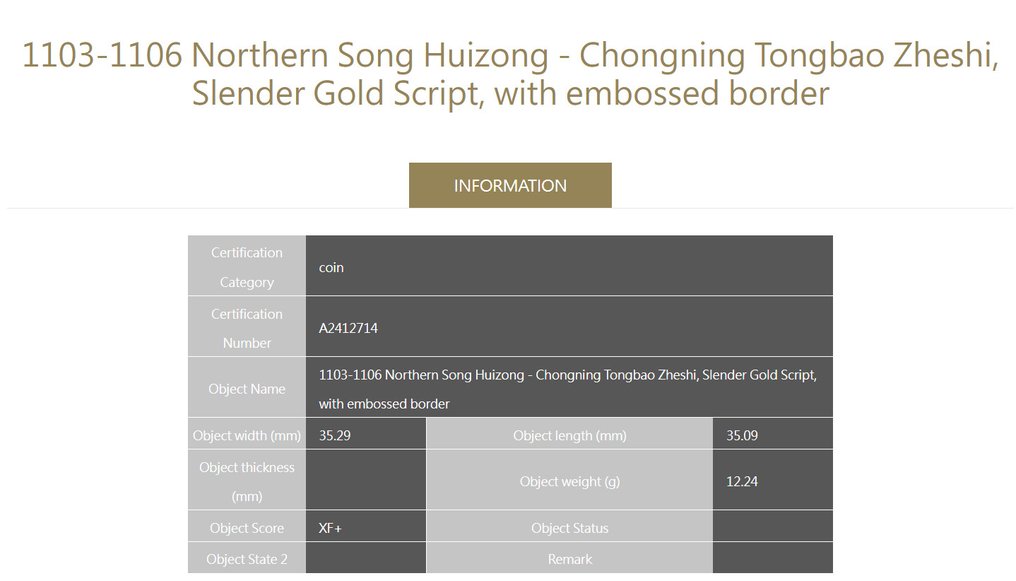 1103-1106 Northern Song Huizong - Chongning Tongbao Zheshi, Slender Gold Script, with embossed border

INFORMATION

| Certification Category | coin | | |
|---|---|---|---|
| Certification Number | A2412714 | | |
| Object Name | 1103-1106 Northern Song Huizong - Chongning Tongbao Zheshi, Slender Gold Script, with embossed border | | |
| Object width (mm) | 35.29 | Object length (mm) | 35.09 |
| Object thickness (mm) | | Object weight (g) | 12.24 |
| Object Score | XF+ | Object Status | |
| Object State 2 | | Remark | |